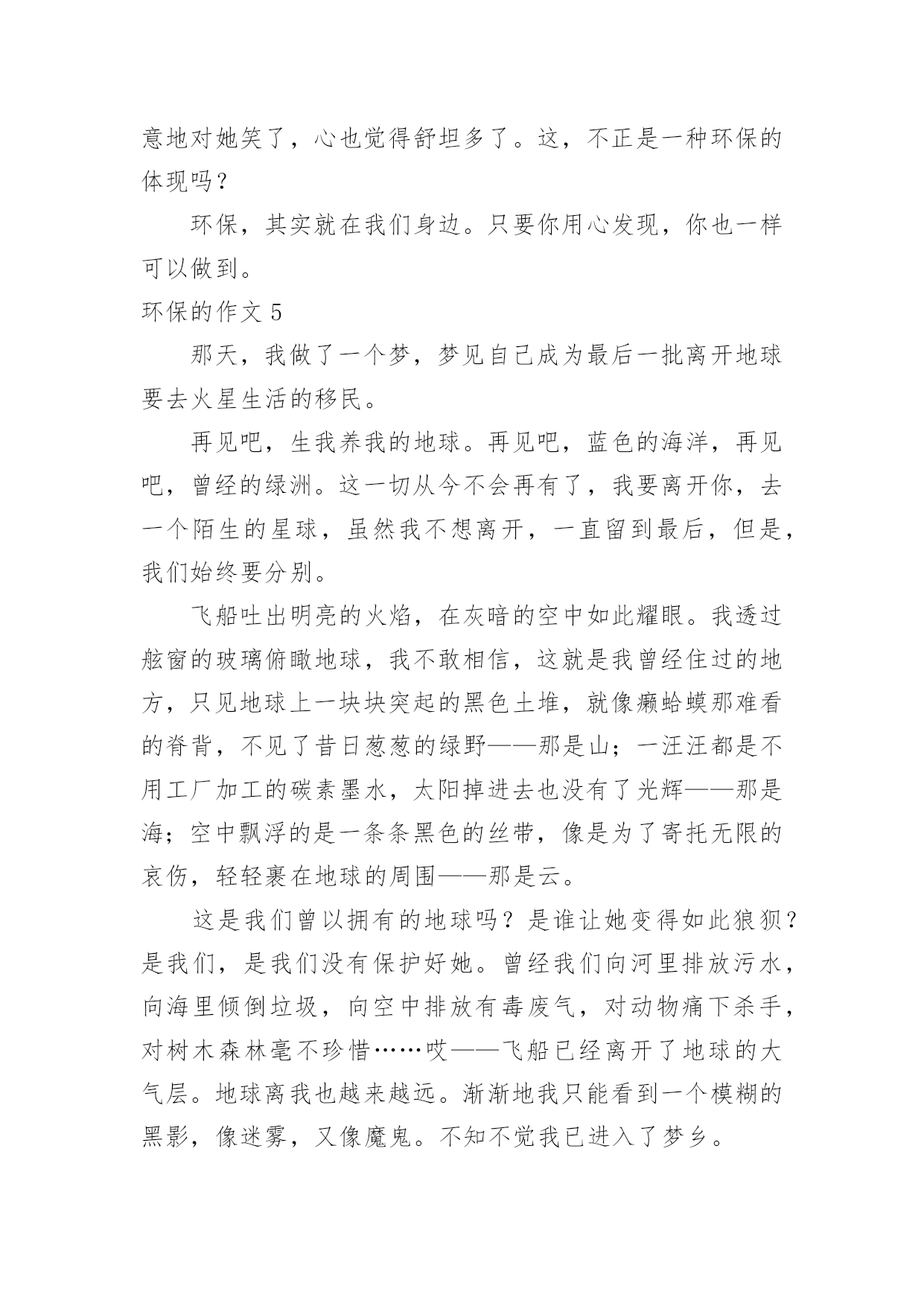 意地对她笑了，心也觉得舒坦多了。这，不正是一种环保的体现吗？

环保，其实就在我们身边。只要你用心发现，你也一样可以做到。

环保的作文 5

那天，我做了一个梦，梦见自己成为最后一批离开地球要去火星生活的移民。

再见吧，生我养我的地球。再见吧，蓝色的海洋，再见吧，曾经的绿洲。这一切从今不会再有了，我要离开你，去一个陌生的星球，虽然我不想离开，一直留到最后，但是，我们始终要分别。

飞船吐出明亮的火焰，在灰暗的空中如此耀眼。我透过舷窗的玻璃俯瞰地球，我不敢相信，这就是我曾经住过的地方，只见地球上一块块突起的黑色土堆，就像癞蛤蟆那难看的脊背，不见了昔日葱葱的绿野——那是山；一汪汪都是不用工厂加工的碳素墨水，太阳掉进去也没有了光辉——那是海；空中飘浮的是一条条黑色的丝带，像是为了寄托无限的哀伤，轻轻裹在地球的周围——那是云。

这是我们曾以拥有的地球吗？是谁让她变得如此狼狈？是我们，是我们没有保护好她。曾经我们向河里排放污水，向海里倾倒垃圾，向空中排放有毒废气，对动物痛下杀手，对树木森林毫不珍惜……哎——飞船已经离开了地球的大气层。地球离我也越来越远。渐渐地我只能看到一个模糊的黑影，像迷雾，又像魔鬼。不知不觉我已进入了梦乡。